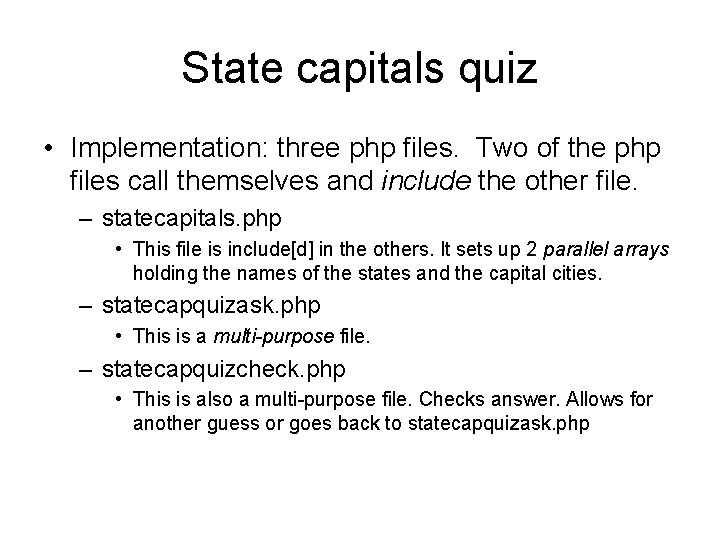 State capitals quiz

• Implementation: three php files. Two of the php files call themselves and include the other file.

– statecapitals.php

• This file is include[d] in the others. It sets up 2 parallel arrays holding the names of the states and the capital cities.

– statecapquizask.php

• This is a multi-purpose file.

– statecapquizcheck.php

• This is also a multi-purpose file. Checks answer. Allows for another guess or goes back to statecapquizask.php